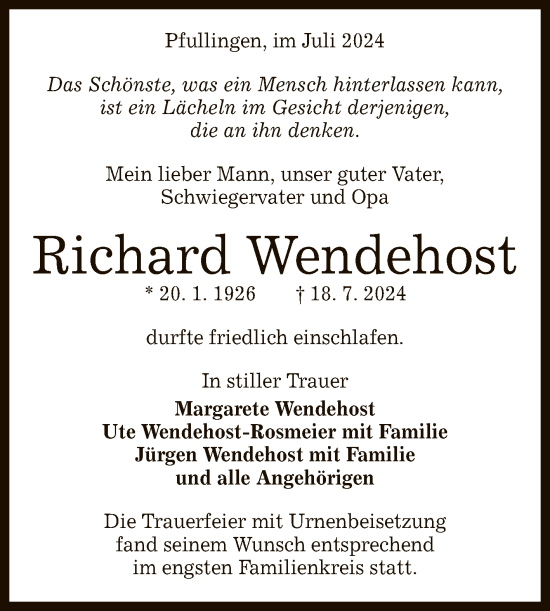 Pfullingen, im Juli 2024

Das Schönste, was ein Mensch hinterlassen kann, ist ein Lächeln im Gesicht derjenigen, die an ihn denken.

Mein lieber Mann, unser guter Vater, Schwiegervater und Opa

Richard Wendehost

* 20. 1. 1926 † 18. 7. 2024

durfte friedlich einschlafen.

In stiller Trauer

Margarete Wendehost
Ute Wendehost-Rosmeier mit Familie
Jürgen Wendehost mit Familie
und alle Angehörigen

Die Trauerfeier mit Urnenbeisetzung fand seinem Wunsch entsprechend im engsten Familienkreis statt.